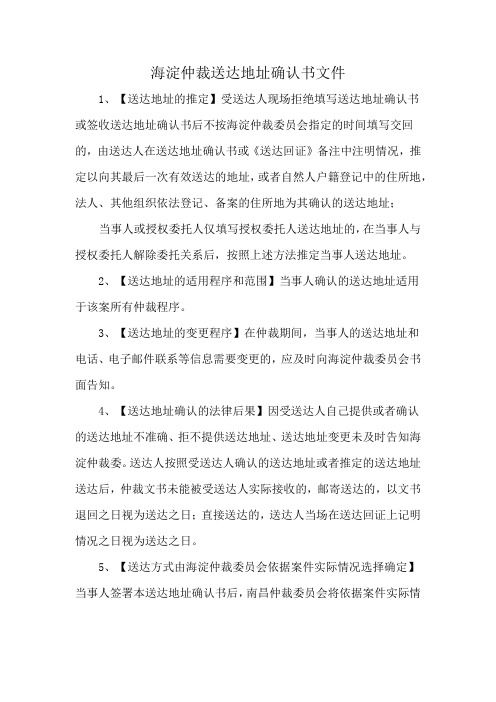 海淀仲裁送达地址确认书文件

1、【送达地址的推定】受送达人现场拒绝填写送达地址确认书或签收送达地址确认书后不按海淀仲裁委员会指定的时间填写交回的，由送达人在送达地址确认书或《送达回证》备注中注明情况，推定以向其最后一次有效送达的地址，或者自然人户籍登记中的住所地，法人、其他组织依法登记、备案的住所地为其确认的送达地址；

当事人或授权委托人仅填写授权委托人送达地址的，在当事人与授权委托人解除委托关系后，按照上述方法推定当事人送达地址。

2、【送达地址的适用程序和范围】当事人确认的送达地址适用于该案所有仲裁程序。

3、【送达地址的变更程序】在仲裁期间，当事人的送达地址和电话、电子邮件联系等信息需要变更的，应及时向海淀仲裁委员会书面告知。

4、【送达地址确认的法律后果】因受送达人自己提供或者确认的送达地址不准确、拒不提供送达地址、送达地址变更未及时告知海淀仲裁委。送达人按照受送达人确认的送达地址或者推定的送达地址送达后，仲裁文书未能被受送达人实际接收的，邮寄送达的，以文书退回之日视为送达之日；直接送达的，送达人当场在送达回证上记明情况之日视为送达之日。

5、【送达方式由海淀仲裁委员会依据案件实际情况选择确定】当事人签署本送达地址确认书后，南昌仲裁委员会将依据案件实际情